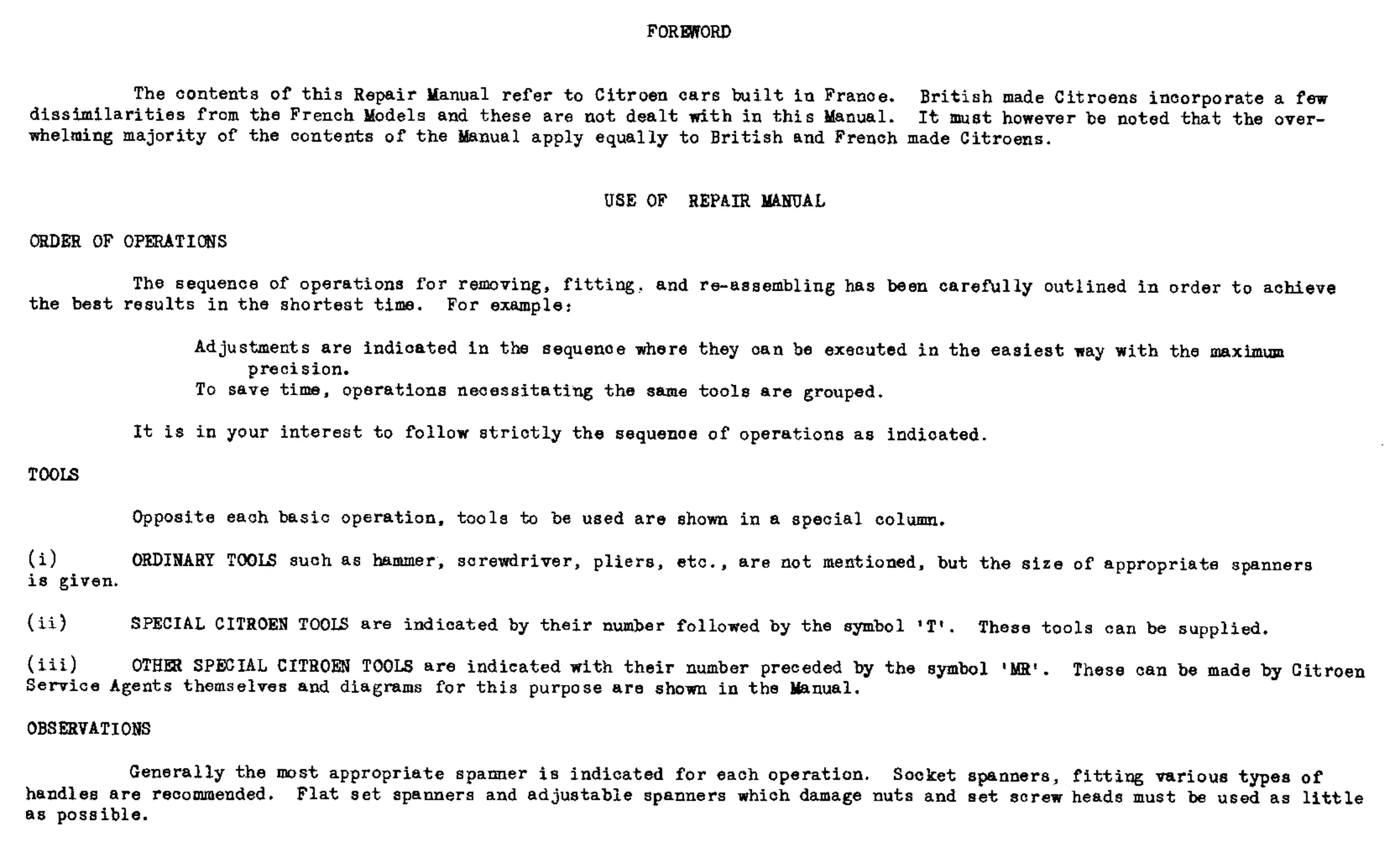 FOREWORD

The contents of this Repair Manual refer to Citroen cars built in France. British made Citroens incorporate a few dissimilarities from the French Models and these are not dealt with in this Manual. It must however be noted that the overwhelming majority of the contents of the Manual apply equally to British and French made Citroens.

USE OF REPAIR MANUAL

ORDER OF OPERATIONS

The sequence of operations for removing, fitting, and re-assembling has been carefully outlined in order to achieve the best results in the shortest time. For example:

Adjustments are indicated in the sequence where they can be executed in the easiest way with the maximum precision.
To save time, operations necessitating the same tools are grouped.

It is in your interest to follow strictly the sequence of operations as indicated.

TOOLS

Opposite each basic operation, tools to be used are shown in a special column.

(i) ORDINARY TOOLS such as hammer, screwdriver, pliers, etc., are not mentioned, but the size of appropriate spanners is given.

(ii) SPECIAL CITROEN TOOLS are indicated by their number followed by the symbol 'T'. These tools can be supplied.

(iii) OTHER SPECIAL CITROEN TOOLS are indicated with their number preceded by the symbol 'MR'. These can be made by Citroen Service Agents themselves and diagrams for this purpose are shown in the Manual.

OBSERVATIONS

Generally the most appropriate spanner is indicated for each operation. Socket spanners, fitting various types of handles are recommended. Flat set spanners and adjustable spanners which damage nuts and set screw heads must be used as little as possible.